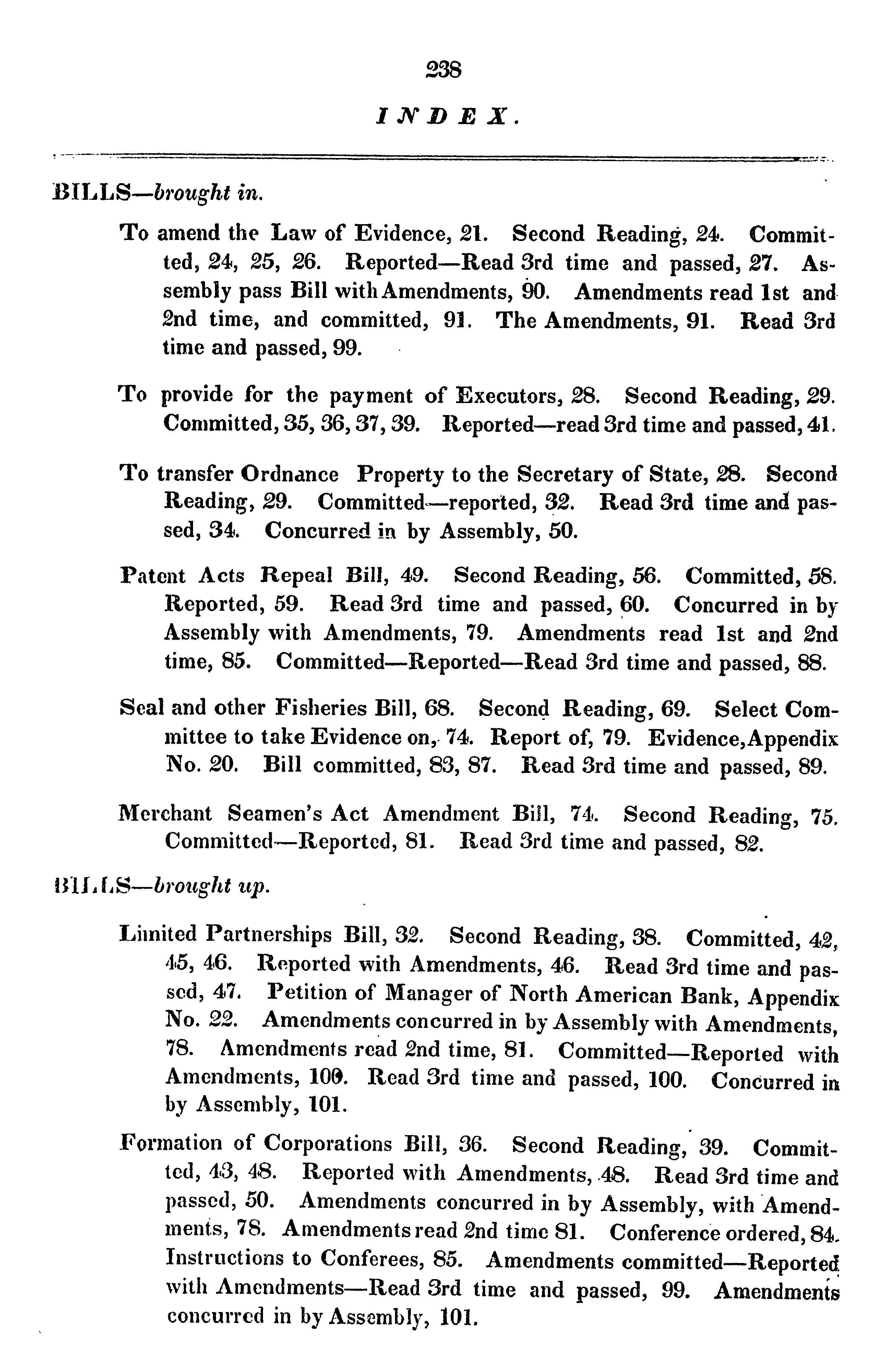 238

INDEX.

BILLS—brought in.

To amend the Law of Evidence, 21. Second Reading, 24. Committed, 24, 25, 26. Reported—Read 3rd time and passed, 27. Assembly pass Bill with Amendments, 90. Amendments read 1st and 2nd time, and committed, 91. The Amendments, 91. Read 3rd time and passed, 99.

To provide for the payment of Executors, 28. Second Reading, 29. Committed, 35, 36, 37, 39. Reported—read 3rd time and passed, 41.

To transfer Ordnance Property to the Secretary of State, 28. Second Reading, 29. Committed—reported, 32. Read 3rd time and passed, 34. Concurred in by Assembly, 50.

Patent Acts Repeal Bill, 49. Second Reading, 56. Committed, 58. Reported, 59. Read 3rd time and passed, 60. Concurred in by Assembly with Amendments, 79. Amendments read 1st and 2nd time, 85. Committed—Reported—Read 3rd time and passed, 88.

Seal and other Fisheries Bill, 68. Second Reading, 69. Select Committee to take Evidence on, 74. Report of, 79. Evidence, Appendix No. 20. Bill committed, 83, 87. Read 3rd time and passed, 89.

Merchant Seamen's Act Amendment Bill, 74. Second Reading, 75. Committed—Reported, 81. Read 3rd time and passed, 82.

BILLS—brought up.

Limited Partnerships Bill, 32. Second Reading, 38. Committed, 42, 45, 46. Reported with Amendments, 46. Read 3rd time and passed, 47. Petition of Manager of North American Bank, Appendix No. 22. Amendments concurred in by Assembly with Amendments, 78. Amendments read 2nd time, 81. Committed—Reported with Amendments, 100. Read 3rd time and passed, 100. Concurred in by Assembly, 101.

Formation of Corporations Bill, 36. Second Reading, 39. Committed, 43, 48. Reported with Amendments, 48. Read 3rd time and passed, 50. Amendments concurred in by Assembly, with Amendments, 78. Amendments read 2nd time 81. Conference ordered, 84. Instructions to Conferees, 85. Amendments committed—Reported with Amendments—Read 3rd time and passed, 99. Amendments concurred in by Assembly, 101.